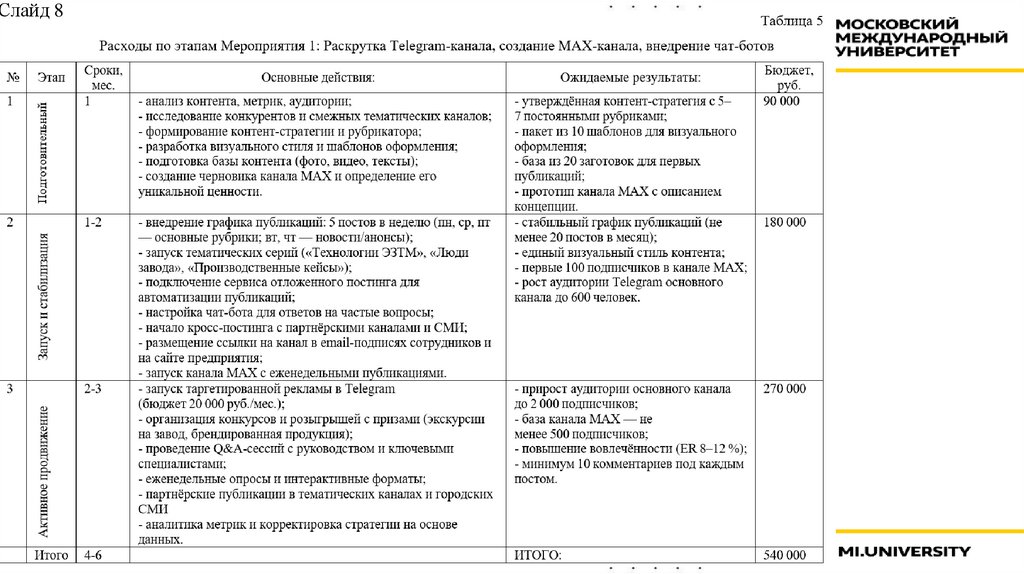 Слайд 8

Таблица 5

МОСКОВСКИЙ МЕЖДУНАРОДНЫЙ УНИВЕРСИТЕТ

Расходы по этапам Мероприятия 1: Раскрутка Telegram-канала, создание MAX-канала, внедрение чат-ботов

| № | Этап | Сроки, мес. | Основные действия: | Ожидаемые результаты: | Бюджет, руб. |
|---|---|---|---|---|---|
| 1 | Подготовительный | 1 | - анализ контента, метрик, аудитории; - исследование конкурентов и смежных тематических каналов; - формирование контент-стратегии и рубрикатора; - разработка визуального стиля и шаблонов оформления; - подготовка базы контента (фото, видео, тексты); - создание черновика канала MAX и определение его уникальной ценности. | - утверждённая контент-стратегия с 5–7 постоянными рубриками; - пакет из 10 шаблонов для визуального оформления; - база из 20 заготовок для первых публикаций; - прототип канала MAX с описанием концепции. | 90 000 |
| 2 | Запуск и стабилизация | 1-2 | - внедрение графика публикаций: 5 постов в неделю (пн, ср, пт — основные рубрики; вт, чт — новости/анонсы); - запуск тематических серий («Технологии ЭЗТМ», «Люди завода», «Производственные кейсы»); - подключение сервиса отложенного постинга для автоматизации публикаций; - настройка чат-бота для ответов на частые вопросы; - начало кросс-постинга с партнёрскими каналами и СМИ; - размещение ссылки на канал в email-подписях сотрудников и на сайте предприятия; - запуск канала MAX с еженедельными публикациями. | - стабильный график публикаций (не менее 20 постов в месяц); - единый визуальный стиль контента; - первые 100 подписчиков в канале MAX; - рост аудитории Telegram основного канала до 600 человек. | 180 000 |
| 3 | Активное продвижение | 2-3 | - запуск таргетированной рекламы в Telegram (бюджет 20 000 руб./мес.); - организация конкурсов и розыгрышей с призами (экскурсии на завод, брендированная продукция); - проведение Q&A-сессий с руководством и ключевыми специалистами; - еженедельные опросы и интерактивные форматы; - партнёрские публикации в тематических каналах и городских СМИ - аналитика метрик и корректировка стратегии на основе данных. | - прирост аудитории основного канала до 2 000 подписчиков; - база канала MAX — не менее 500 подписчиков; - повышение вовлечённости (ER 8–12 %); - минимум 10 комментариев под каждым постом. | 270 000 |
| | Итого | 4-6 | | ИТОГО: | 540 000 |

MI.UNIVERSITY